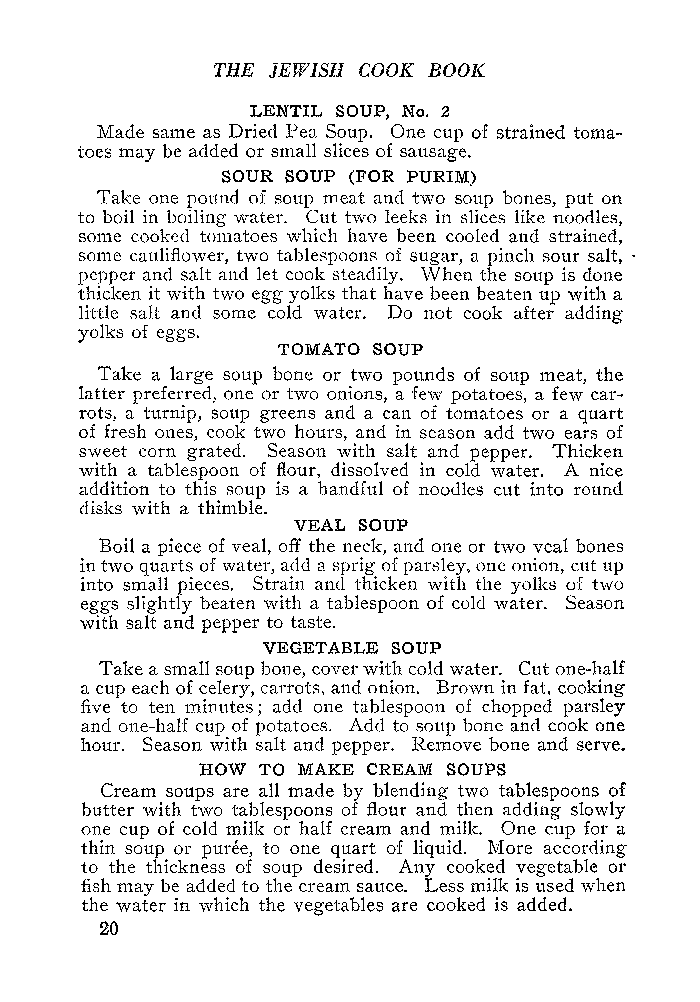 THE JEWISH COOK BOOK

LENTIL SOUP, No. 2

Made same as Dried Pea Soup. One cup of strained tomatoes may be added or small slices of sausage.

SOUR SOUP (FOR PURIM)

Take one pound of soup meat and two soup bones, put on to boil in boiling water. Cut two leeks in slices like noodles, some cooked tomatoes which have been cooled and strained, some cauliflower, two tablespoons of sugar, a pinch sour salt, pepper and salt and let cook steadily. When the soup is done thicken it with two egg yolks that have been beaten up with a little salt and some cold water. Do not cook after adding yolks of eggs.

TOMATO SOUP

Take a large soup bone or two pounds of soup meat, the latter preferred, one or two onions, a few potatoes, a few carrots, a turnip, soup greens and a can of tomatoes or a quart of fresh ones, cook two hours, and in season add two ears of sweet corn grated. Season with salt and pepper. Thicken with a tablespoon of flour, dissolved in cold water. A nice addition to this soup is a handful of noodles cut into round disks with a thimble.

VEAL SOUP

Boil a piece of veal, off the neck, and one or two veal bones in two quarts of water, add a sprig of parsley, one onion, cut up into small pieces. Strain and thicken with the yolks of two eggs slightly beaten with a tablespoon of cold water. Season with salt and pepper to taste.

VEGETABLE SOUP

Take a small soup bone, cover with cold water. Cut one-half a cup each of celery, carrots, and onion. Brown in fat, cooking five to ten minutes; add one tablespoon of chopped parsley and one-half cup of potatoes. Add to soup bone and cook one hour. Season with salt and pepper. Remove bone and serve.

HOW TO MAKE CREAM SOUPS

Cream soups are all made by blending two tablespoons of butter with two tablespoons of flour and then adding slowly one cup of cold milk or half cream and milk. One cup for a thin soup or purée, to one quart of liquid. More according to the thickness of soup desired. Any cooked vegetable or fish may be added to the cream sauce. Less milk is used when the water in which the vegetables are cooked is added.

20